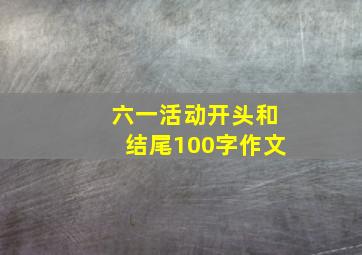 六一活动开头和结尾100字作文